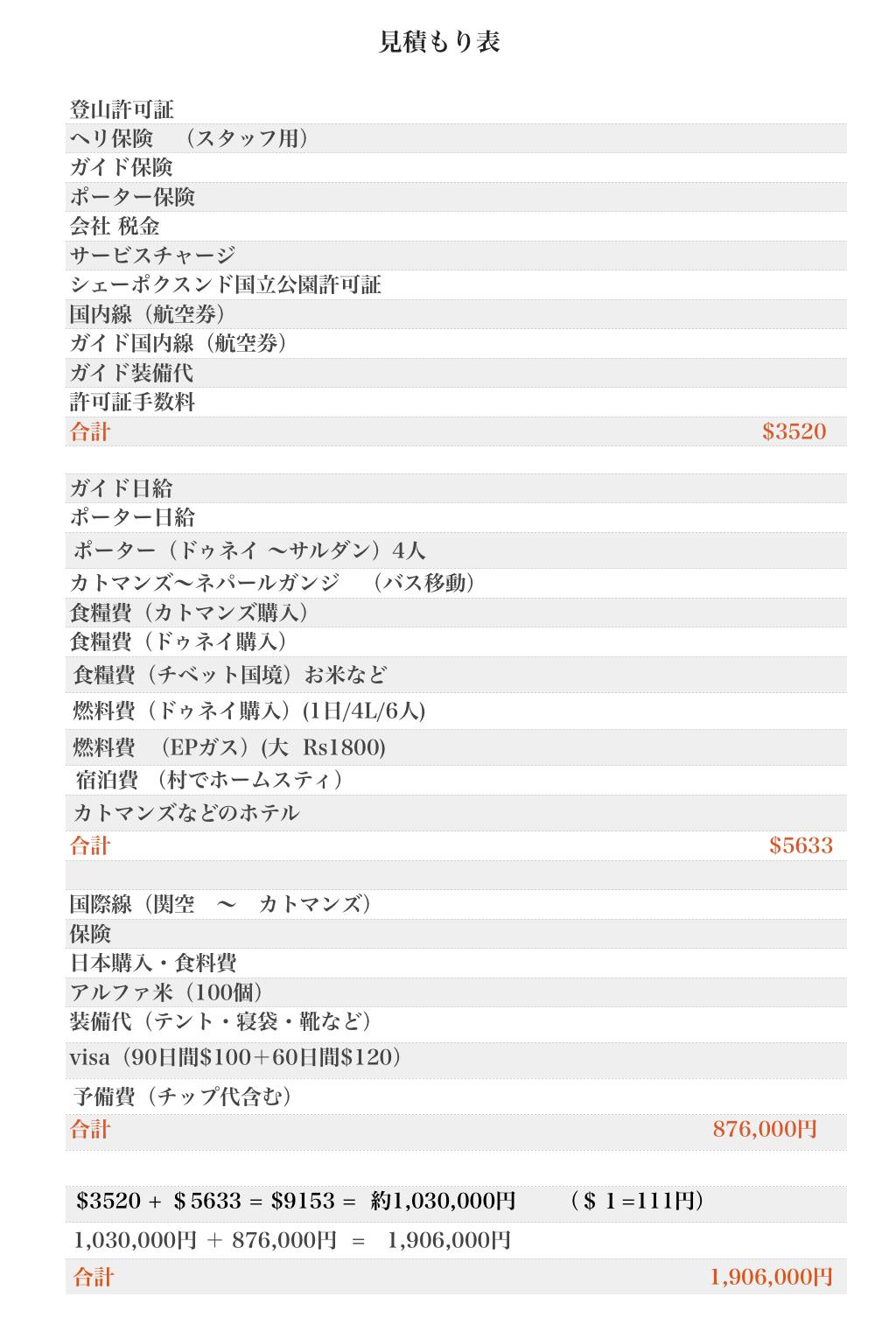 見積もり表

登山許可証
ヘリ保険 （スタッフ用）
ガイド保険
ポーター保険
会社 税金
サービスチャージ
シェーポクスンド国立公園許可証
国内線（航空券）
ガイド国内線（航空券）
ガイド装備代
許可証手数料
合計 $3520

ガイド日給
ポーター日給
ポーター（ドゥネイ 〜サルダン）4人
カトマンズ〜ネパールガンジ （バス移動）
食糧費（カトマンズ購入）
食糧費（ドゥネイ購入）
食糧費（チベット国境）お米など
燃料費（ドゥネイ購入）(1日/4L/6人)
燃料費 （EPガス）(大 Rs1800)
宿泊費 （村でホームスティ）
カトマンズなどのホテル
合計 $5633

国際線（関空 〜 カトマンズ）
保険
日本購入・食料費
アルファ米（100個）
装備代（テント・寝袋・靴など）
visa（90日間$100＋60日間$120）
予備費（チップ代含む）
合計 876,000円

$3520 + $5633 = $9153 = 約1,030,000円 （$1=111円）
1,030,000円 + 876,000円 = 1,906,000円
合計 1,906,000円